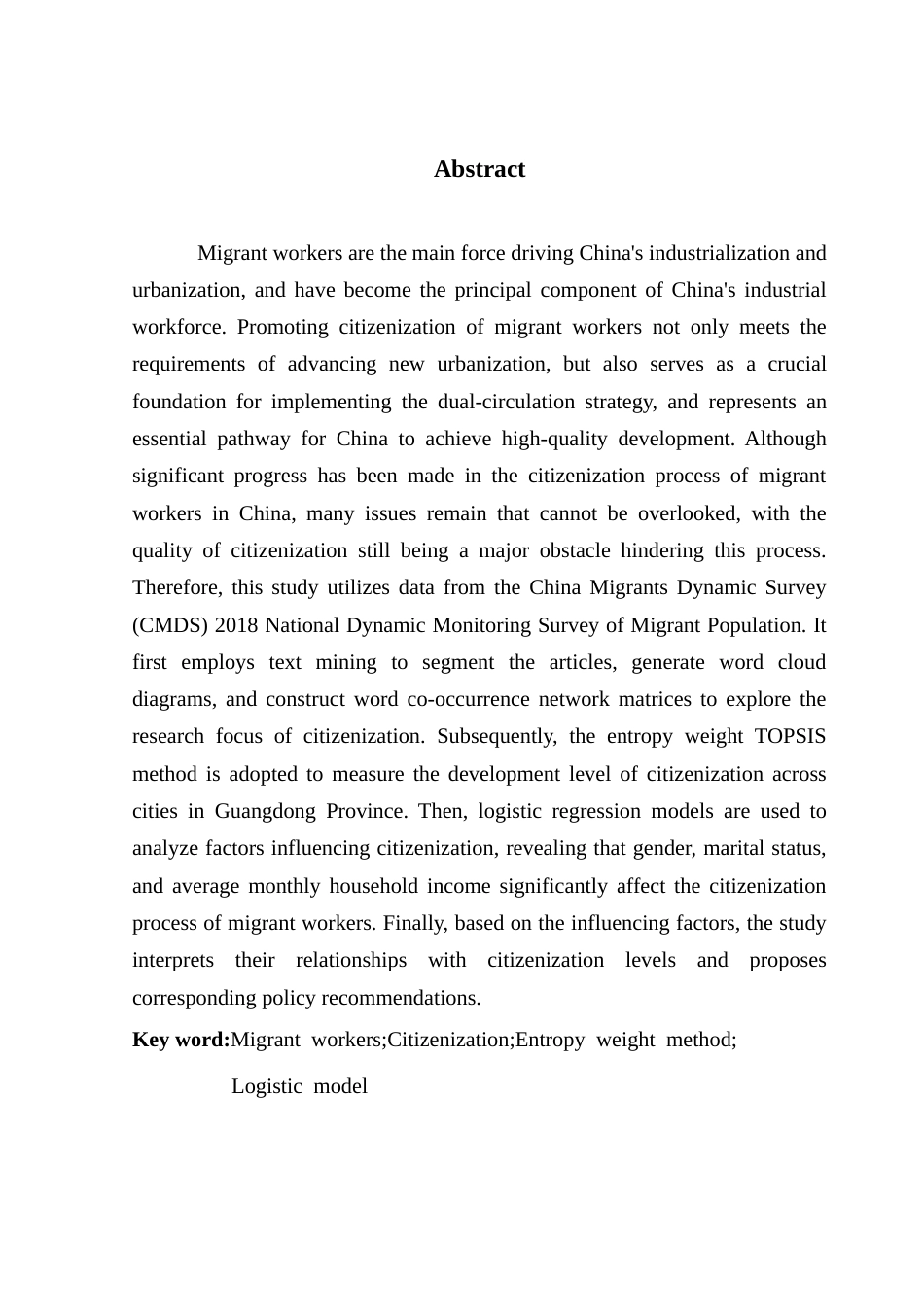 Abstract

Migrant workers are the main force driving China's industrialization and urbanization, and have become the principal component of China's industrial workforce. Promoting citizenization of migrant workers not only meets the requirements of advancing new urbanization, but also serves as a crucial foundation for implementing the dual-circulation strategy, and represents an essential pathway for China to achieve high-quality development. Although significant progress has been made in the citizenization process of migrant workers in China, many issues remain that cannot be overlooked, with the quality of citizenization still being a major obstacle hindering this process. Therefore, this study utilizes data from the China Migrants Dynamic Survey (CMDS) 2018 National Dynamic Monitoring Survey of Migrant Population. It first employs text mining to segment the articles, generate word cloud diagrams, and construct word co-occurrence network matrices to explore the research focus of citizenization. Subsequently, the entropy weight TOPSIS method is adopted to measure the development level of citizenization across cities in Guangdong Province. Then, logistic regression models are used to analyze factors influencing citizenization, revealing that gender, marital status, and average monthly household income significantly affect the citizenization process of migrant workers. Finally, based on the influencing factors, the study interprets their relationships with citizenization levels and proposes corresponding policy recommendations.

Key word:Migrant workers;Citizenization;Entropy weight method; Logistic model